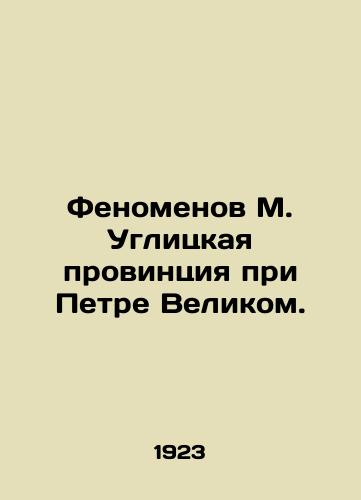 Феноменов М. Углицкая провинция при Петре Великом.

1923